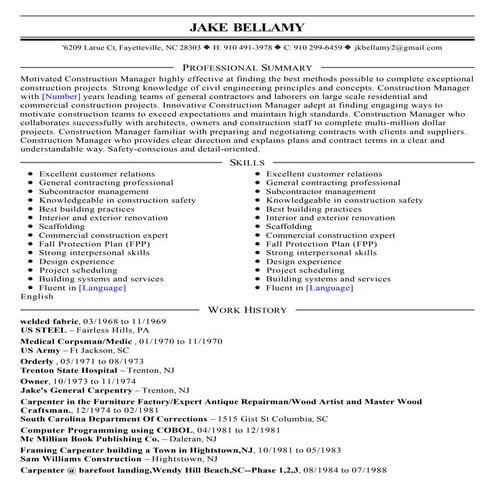 JAKE BELLAMY

'6209 Larue Ct, Fayetteville, NC 28303 ◆ H: 910 491-3978 ◆ C: 910 299-6459 ◆ jkbellamy2@gmail.com

PROFESSIONAL SUMMARY

Motivated Construction Manager highly effective at finding the best methods possible to complete exceptional construction projects. Strong knowledge of civil engineering principles and concepts. Construction Manager with [Number] years leading teams of general contractors and laborers on large scale residential and commercial construction projects. Innovative Construction Manager adept at finding engaging ways to motivate construction teams to exceed expectations and maintain high standards. Construction Manager who collaborates successfully with architects, owners and construction staff to complete multi-million dollar projects. Construction Manager familiar with preparing and negotiating contracts with clients and suppliers. Construction Manager who provides clear direction and explains plans and contract terms in a clear and understandable way. Safety-conscious and detail-oriented.

SKILLS

- Excellent customer relations
- General contracting professional
- Subcontractor management
- Knowledgeable in construction safety
- Best building practices
- Interior and exterior renovation
- Scaffolding
- Commercial construction expert
- Fall Protection Plan (FPP)
- Strong interpersonal skills
- Design experience
- Project scheduling
- Building systems and services
- Fluent in [Language]

English

- Excellent customer relations
- General contracting professional
- Subcontractor management
- Knowledgeable in construction safety
- Best building practices
- Interior and exterior renovation
- Scaffolding
- Commercial construction expert
- Fall Protection Plan (FPP)
- Strong interpersonal skills
- Design experience
- Project scheduling
- Building systems and services
- Fluent in [Language]

WORK HISTORY

welded fabric, 03/1968 to 11/1969
US STEEL – Fairless Hills, PA

Medical Corpsman/Medic , 01/1970 to 11/1970
US Army – Ft Jackson, SC

Orderly , 05/1971 to 08/1973
Trenton State Hospital – Trenton, NJ

Owner, 10/1973 to 11/1974
Jake's General Carpentry – Trenton, NJ

Carpenter in the Furniture Factory/Expert Antique Repairman/Wood Artist and Master Wood Craftsman., 12/1974 to 02/1981
South Carolina Department Of Corrections – 1515 Gist St Columbia, SC

Computer Programming using COBOL, 04/1981 to 12/1981
Mc Millian Book Publishing Co. – Daleran, NJ

Framing Carpenter building a Town in Hightstown,NJ, 10/1981 to 05/1983
Sam Williams Construction – Hightstown, NJ

Carpenter @ barefoot landing,Wendy Hill Beach,SC--Phase 1,2,3, 08/1984 to 07/1988